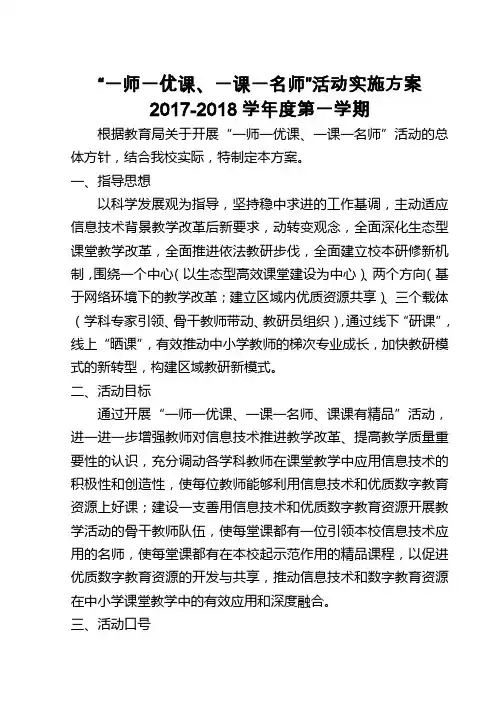 “一师一优课、一课一名师”活动实施方案
2017-2018 学年度第一学期

根据教育局关于开展“一师一优课、一课一名师”活动的总体方针，结合我校实际，特制定本方案。

一、指导思想

以科学发展观为指导，坚持稳中求进的工作基调，主动适应信息技术背景教学改革后新要求，动转变观念，全面深化生态型课堂教学改革，全面推进依法教研步伐，全面建立校本研修新机制，围绕一个中心（以生态型高效课堂建设为中心）、两个方向（基于网络环境下的教学改革；建立区域内优质资源共享）、三个载体（学科专家引领、骨干教师带动、教研员组织），通过线下“研课”，线上“晒课”，有效推动中小学教师的梯次专业成长，加快教研模式的新转型，构建区域教研新模式。

二、活动目标

通过开展“一师一优课、一课一名师、课课有精品”活动，进一进一步增强教师对信息技术推进教学改革、提高教学质量重要性的认识，充分调动各学科教师在课堂教学中应用信息技术的积极性和创造性，使每位教师能够利用信息技术和优质数字教育资源上好课；建设一支善用信息技术和优质数字教育资源开展教学活动的骨干教师队伍，使每堂课都有一位引领本校信息技术应用的名师，使每堂课都有在本校起示范作用的精品课程，以促进优质数字教育资源的开发与共享，推动信息技术和数字教育资源在中小学课堂教学中的有效应用和深度融合。

三、活动口号